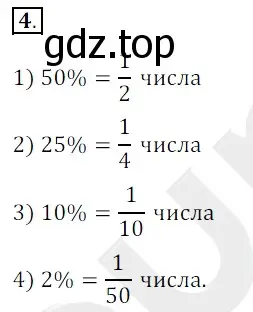 4.

gdz.top

1) $50\% = \frac{1}{2}$ числа

2) $25\% = \frac{1}{4}$ числа

3) $10\% = \frac{1}{10}$ числа

4) $2\% = \frac{1}{50}$ числа.